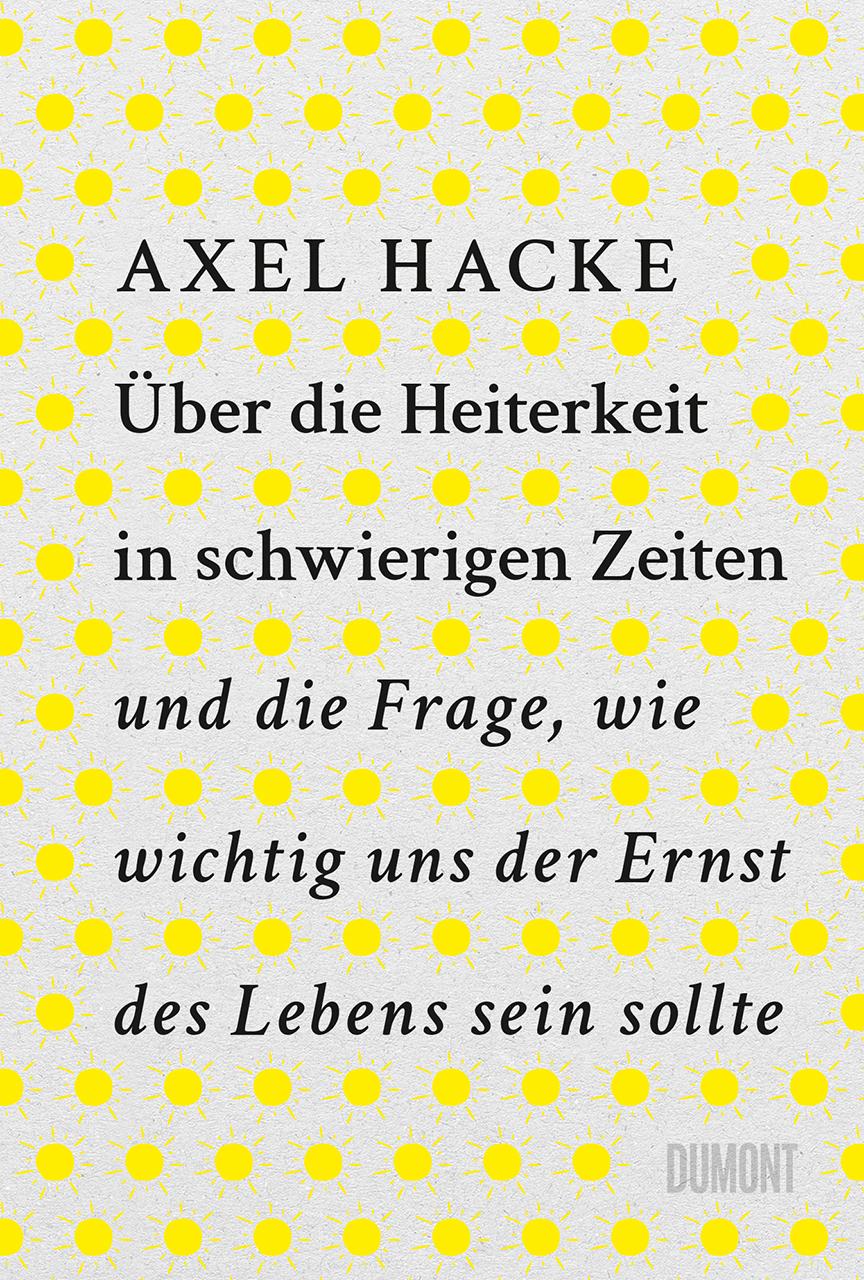 AXEL HACKE

Über die Heiterkeit in schwierigen Zeiten

und die Frage, wie wichtig uns der Ernst des Lebens sein sollte

DUMONT